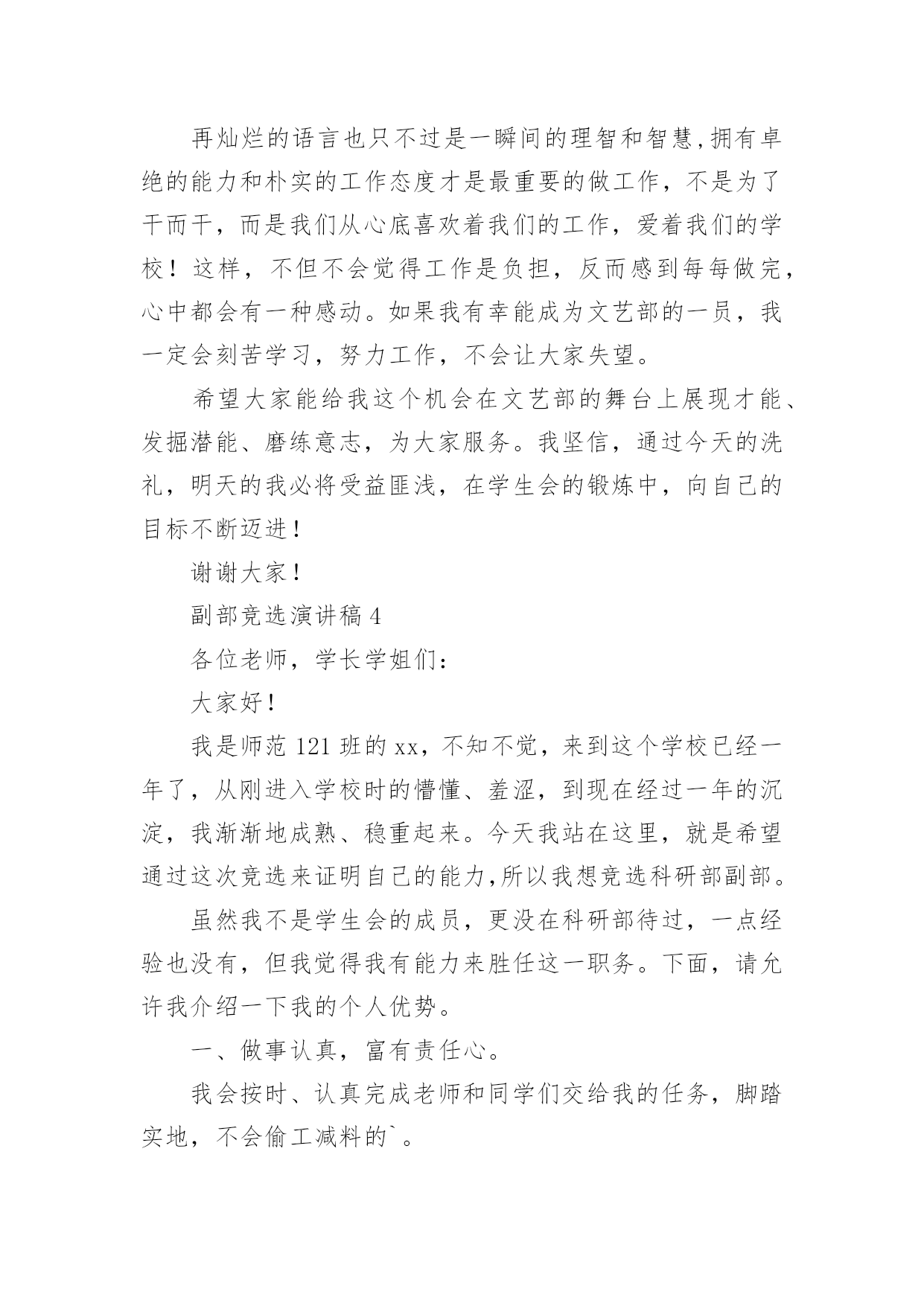 再灿烂的语言也只不过是一瞬间的理智和智慧,拥有卓绝的能力和朴实的工作态度才是最重要的做工作，不是为了干而干，而是我们从心底喜欢着我们的工作，爱着我们的学校！这样，不但不会觉得工作是负担，反而感到每每做完，心中都会有一种感动。如果我有幸能成为文艺部的一员，我一定会刻苦学习，努力工作，不会让大家失望。

希望大家能给我这个机会在文艺部的舞台上展现才能、发掘潜能、磨练意志，为大家服务。我坚信，通过今天的洗礼，明天的我必将受益匪浅，在学生会的锻炼中，向自己的目标不断迈进！

谢谢大家！

副部竞选演讲稿 4

各位老师，学长学姐们：

大家好！

我是师范 121 班的 xx，不知不觉，来到这个学校已经一年了，从刚进入学校时的懵懂、羞涩，到现在经过一年的沉淀，我渐渐地成熟、稳重起来。今天我站在这里，就是希望通过这次竞选来证明自己的能力,所以我想竞选科研部副部。

虽然我不是学生会的成员，更没在科研部待过，一点经验也没有，但我觉得我有能力来胜任这一职务。下面，请允许我介绍一下我的个人优势。

一、做事认真，富有责任心。

我会按时、认真完成老师和同学们交给我的任务，脚踏实地，不会偷工减料的`。